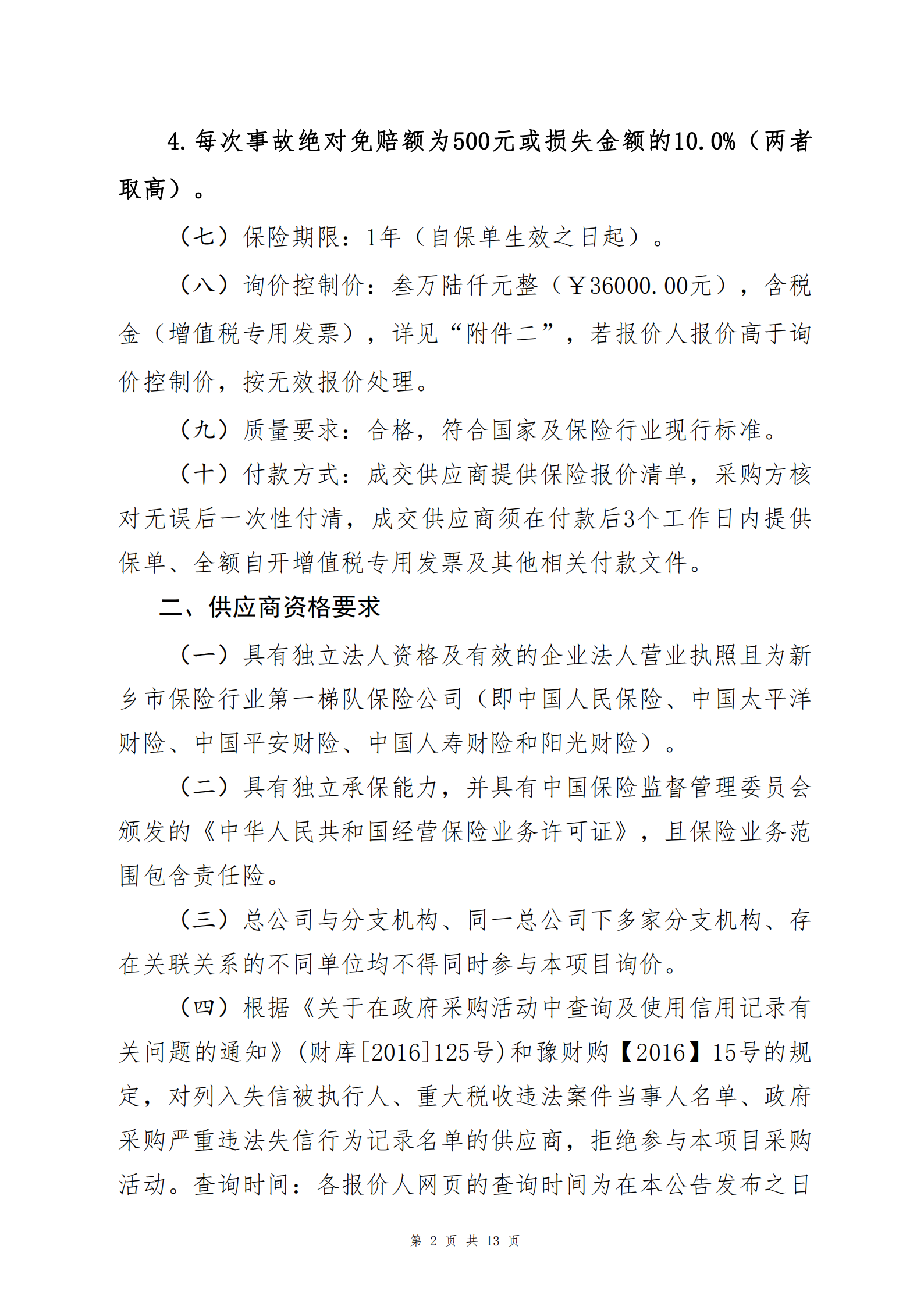 4.每次事故绝对免赔额为500元或损失金额的10.0%（两者取高）。

（七）保险期限：1年（自保单生效之日起）。

（八）询价控制价：叁万陆仟元整（￥36000.00元），含税金（增值税专用发票），详见“附件二”，若报价人报价高于询价控制价，按无效报价处理。

（九）质量要求：合格，符合国家及保险行业现行标准。

（十）付款方式：成交供应商提供保险报价清单，采购方核对无误后一次性付清，成交供应商须在付款后3个工作日内提供保单、全额自开增值税专用发票及其他相关付款文件。

二、供应商资格要求

（一）具有独立法人资格及有效的企业法人营业执照且为新乡市保险行业第一梯队保险公司（即中国人民保险、中国太平洋财险、中国平安财险、中国人寿财险和阳光财险）。

（二）具有独立承保能力，并具有中国保险监督管理委员会颁发的《中华人民共和国经营保险业务许可证》，且保险业务范围包含责任险。

（三）总公司与分支机构、同一总公司下多家分支机构、存在关联关系的不同单位均不得同时参与本项目询价。

（四）根据《关于在政府采购活动中查询及使用信用记录有关问题的通知》(财库[2016]125号)和豫财购【2016】15号的规定，对列入失信被执行人、重大税收违法案件当事人名单、政府采购严重违法失信行为记录名单的供应商，拒绝参与本项目采购活动。查询时间：各报价人网页的查询时间为在本公告发布之日

第 2 页 共 13 页